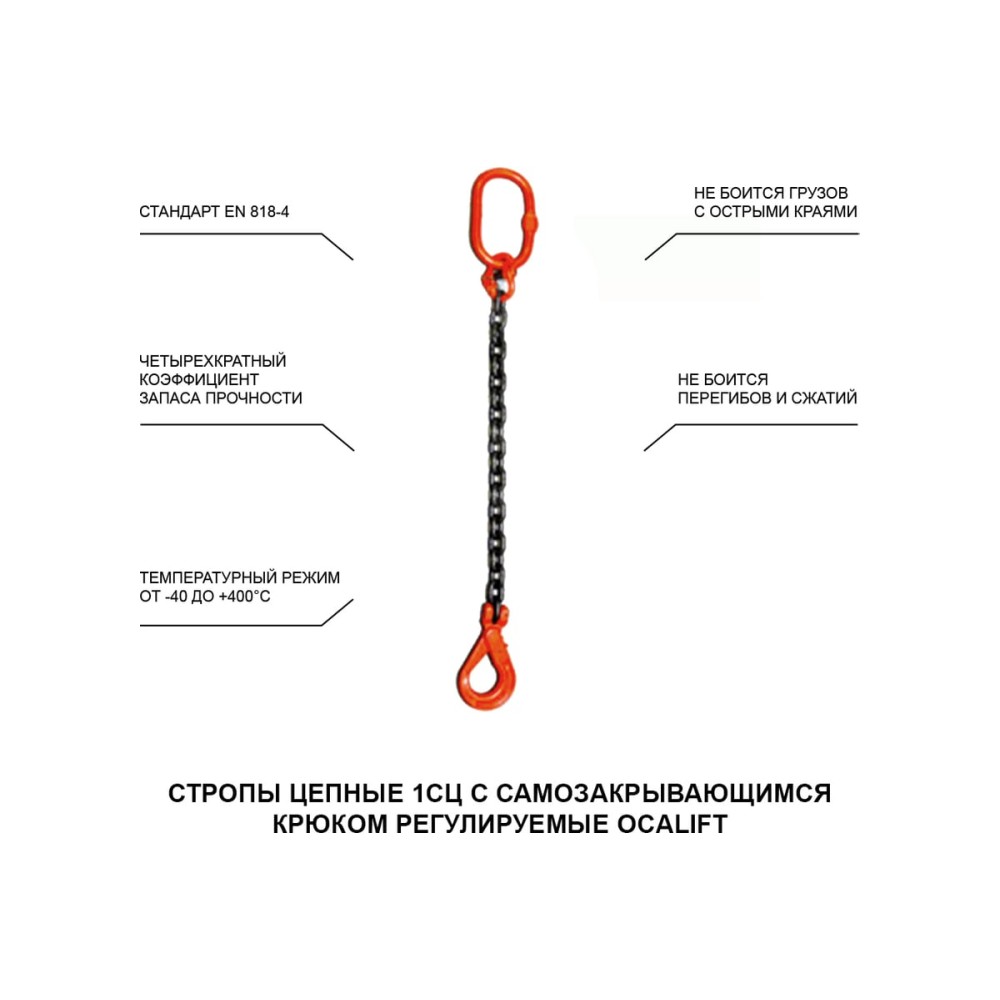 СТАНДАРТ EN 818-4

ЧЕТЫРЕХКРАТНЫЙ
КОЭФФИЦИЕНТ
ЗАПАСА ПРОЧНОСТИ

ТЕМПЕРАТУРНЫЙ РЕЖИМ
ОТ -40 ДО +400°C

НЕ БОИТСЯ ГРУЗОВ
С ОСТРЫМИ КРАЯМИ

НЕ БОИТСЯ
ПЕРЕГИБОВ И СЖАТИЙ

СТРОПЫ ЦЕПНЫЕ 1СЦ С САМОЗАКРЫВАЮЩИМСЯ
КРЮКОМ РЕГУЛИРУЕМЫЕ OCALIFT